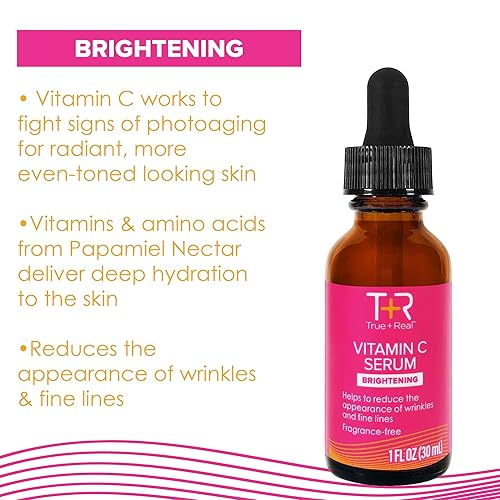 BRIGHTENING

• Vitamin C works to fight signs of photoaging for radiant, more even-toned looking skin

•Vitamins & amino acids from Papamiel Nectar deliver deep hydration to the skin

•Reduces the appearance of wrinkles & fine lines

T+R
True+Real

VITAMIN C SERUM
BRIGHTENING

Helps to reduce the appearance of wrinkles and fine lines

Fragrance-free

1 FL OZ (30 mL)